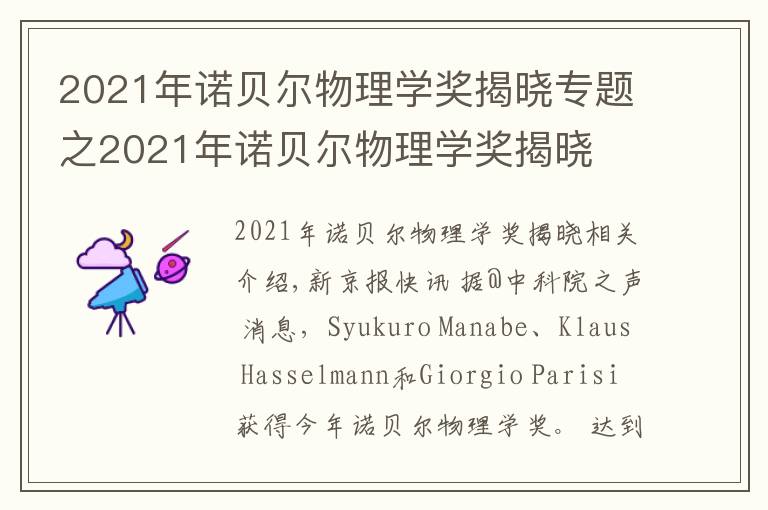 2021年诺贝尔物理学奖揭晓专题之2021年诺贝尔物理学奖揭晓

2021年诺贝尔物理学奖揭晓相关介绍,新京报快讯 据@中科院之声消息，Syukuro Manabe、Klaus Hasselmann和Giorgio Parisi获得今年诺贝尔物理学奖。 达到